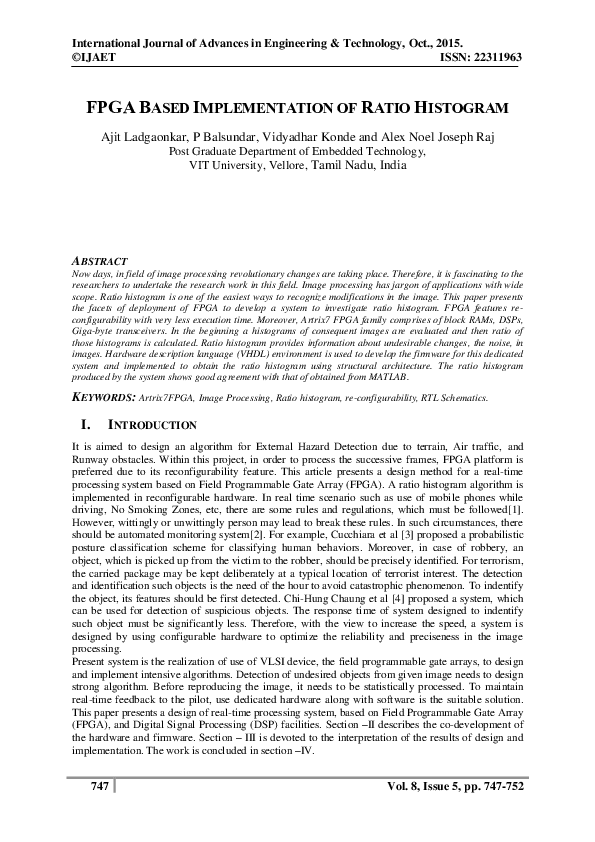 International Journal of Advances in Engineering & Technology, Oct., 2015.
©IJAET ISSN: 22311963

FPGA BASED IMPLEMENTATION OF RATIO HISTOGRAM

Ajit Ladgaonkar, P Balsundar, Vidyadhar Konde and Alex Noel Joseph Raj
Post Graduate Department of Embedded Technology,
VIT University, Vellore, Tamil Nadu, India

ABSTRACT
Now days, in field of image processing revolutionary changes are taking place. Therefore, it is fascinating to the researchers to undertake the research work in this field. Image processing has jargon of applications with wide scope. Ratio histogram is one of the easiest ways to recognize modifications in the image. This paper presents the facets of deployment of FPGA to develop a system to investigate ratio histogram. FPGA features re-configurability with very less execution time. Moreover, Artrix7 FPGA family comprises of block RAMs, DSPs, Giga-byte transceivers. In the beginning a histograms of consequent images are evaluated and then ratio of those histograms is calculated. Ratio histogram provides information about undesirable changes, the noise, in images. Hardware description language (VHDL) environment is used to develop the firmware for this dedicated system and implemented to obtain the ratio histogram using structural architecture. The ratio histogram produced by the system shows good agreement with that of obtained from MATLAB.

KEYWORDS: Artrix7FPGA, Image Processing, Ratio histogram, re-configurability, RTL Schematics.

I. INTRODUCTION

It is aimed to design an algorithm for External Hazard Detection due to terrain, Air traffic, and Runway obstacles. Within this project, in order to process the successive frames, FPGA platform is preferred due to its reconfigurability feature. This article presents a design method for a real-time processing system based on Field Programmable Gate Array (FPGA). A ratio histogram algorithm is implemented in reconfigurable hardware. In real time scenario such as use of mobile phones while driving, No Smoking Zones, etc, there are some rules and regulations, which must be followed[1]. However, wittingly or unwittingly person may lead to break these rules. In such circumstances, there should be automated monitoring system[2]. For example, Cucchiara et al [3] proposed a probabilistic posture classification scheme for classifying human behaviors. Moreover, in case of robbery, an object, which is picked up from the victim to the robber, should be precisely identified. For terrorism, the carried package may be kept deliberately at a typical location of terrorist interest. The detection and identification such objects is the need of the hour to avoid catastrophic phenomenon. To indentify the object, its features should be first detected. Chi-Hung Chaung et al [4] proposed a system, which can be used for detection of suspicious objects. The response time of system designed to indentify such object must be significantly less. Therefore, with the view to increase the speed, a system is designed by using configurable hardware to optimize the reliability and preciseness in the image processing.
Present system is the realization of use of VLSI device, the field programmable gate arrays, to design and implement intensive algorithms. Detection of undesired objects from given image needs to design strong algorithm. Before reproducing the image, it needs to be statistically processed. To maintain real-time feedback to the pilot, use dedicated hardware along with software is the suitable solution. This paper presents a design of real-time processing system, based on Field Programmable Gate Array (FPGA), and Digital Signal Processing (DSP) facilities. Section –II describes the co-development of the hardware and firmware. Section – III is devoted to the interpretation of the results of design and implementation. The work is concluded in section –IV.

747 Vol. 8, Issue 5, pp. 747-752